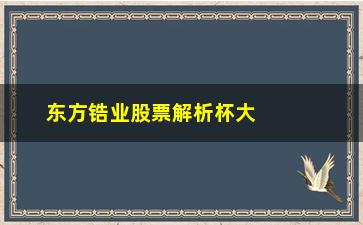 东方锆业股票解析杯大